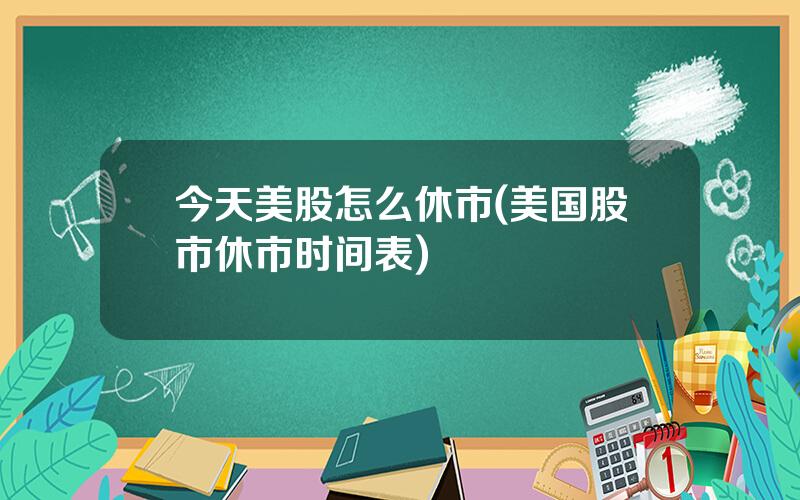 今天美股怎么休市(美国股市休市时间表)